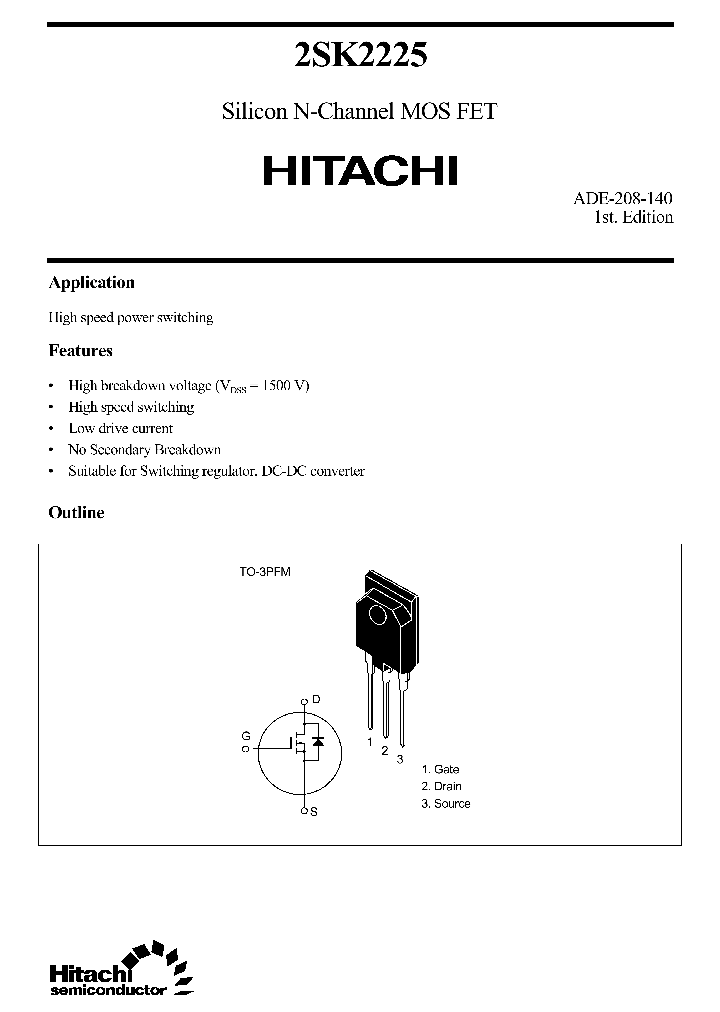 2SK2225

Silicon N-Channel MOS FET

HITACHI

ADE-208-140
1st. Edition

Application

High speed power switching

Features

• High breakdown voltage ($V_{DSS}$ = 1500 V)
• High speed switching
• Low drive current
• No Secondary Breakdown
• Suitable for Switching regulator, DC-DC converter

Outline

TO-3PFM

D

G

S

1 2 3

1. Gate
2. Drain
3. Source

Hitachi
semiconductor